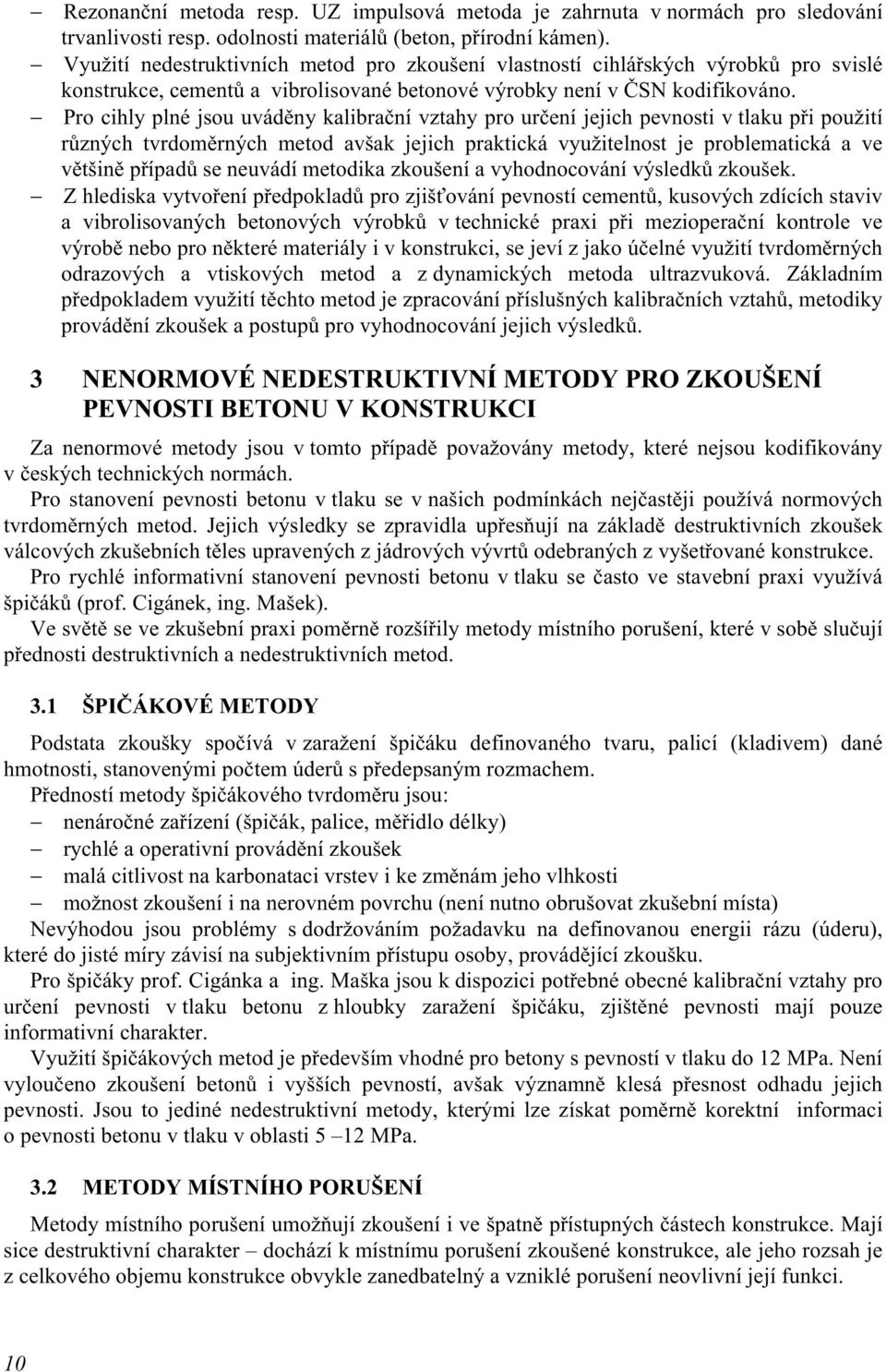 – Rezonanční metoda resp. UZ impulsová metoda je zahrnuta v normách pro sledování trvanlivosti resp. odolnosti materiálů (beton, přírodní kámen).

– Využití nedestruktivních metod pro zkoušení vlastností cihlářských výrobků pro svislé konstrukce, cementů a vibrolisované betonové výrobky není v ČSN kodifikováno.

– Pro cihly plné jsou uváděny kalibrační vztahy pro určení jejich pevnosti v tlaku při použití různých tvrdoměrných metod avšak jejich praktická využitelnost je problematická a ve většině případů se neuvádí metodika zkoušení a vyhodnocování výsledků zkoušek.

– Z hlediska vytvoření předpokladů pro zjišťování pevností cementů, kusových zdících staviv a vibrolisovaných betonových výrobků v technické praxi při mezioperační kontrole ve výrobě nebo pro některé materiály i v konstrukci, se jeví z jako účelné využití tvrdoměrných odrazových a vtiskových metod a z dynamických metoda ultrazvuková. Základním předpokladem využití těchto metod je zpracování příslušných kalibračních vztahů, metodiky provádění zkoušek a postupů pro vyhodnocování jejich výsledků.

3 NENORMOVÉ NEDESTRUKTIVNÍ METODY PRO ZKOUŠENÍ PEVNOSTI BETONU V KONSTRUKCI

Za nenormové metody jsou v tomto případě považovány metody, které nejsou kodifikovány v českých technických normách.

Pro stanovení pevnosti betonu v tlaku se v našich podmínkách nejčastěji používá normových tvrdoměrných metod. Jejich výsledky se zpravidla upřesňují na základě destruktivních zkoušek válcových zkušebních těles upravených z jádrových vývrtů odebraných z vyšetřované konstrukce.

Pro rychlé informativní stanovení pevnosti betonu v tlaku se často ve stavební praxi využívá špičáků (prof. Cigánek, ing. Mašek).

Ve světě se ve zkušební praxi poměrně rozšířily metody místního porušení, které v sobě slučují přednosti destruktivních a nedestruktivních metod.

3.1 ŠPIČÁKOVÉ METODY

Podstata zkoušky spočívá v zaražení špičáku definovaného tvaru, palicí (kladivem) dané hmotnosti, stanovenými počtem úderů s předepsaným rozmachem.

Předností metody špičákového tvrdoměru jsou:
– nenáročné zařízení (špičák, palice, měřidlo délky)
– rychlé a operativní provádění zkoušek
– malá citlivost na karbonataci vrstev i ke změnám jeho vlhkosti
– možnost zkoušení i na nerovném povrchu (není nutno obrušovat zkušební místa)

Nevýhodou jsou problémy s dodržováním požadavku na definovanou energii rázu (úderu), které do jisté míry závisí na subjektivním přístupu osoby, provádějící zkoušku.

Pro špičáky prof. Cigánka a ing. Maška jsou k dispozici potřebné obecné kalibrační vztahy pro určení pevnosti v tlaku betonu z hloubky zaražení špičáku, zjištěné pevnosti mají pouze informativní charakter.

Využití špičákových metod je především vhodné pro betony s pevností v tlaku do 12 MPa. Není vyloučeno zkoušení betonů i vyšších pevností, avšak významně klesá přesnost odhadu jejich pevnosti. Jsou to jediné nedestruktivní metody, kterými lze získat poměrně korektní informaci o pevnosti betonu v tlaku v oblasti 5 –12 MPa.

3.2 METODY MÍSTNÍHO PORUŠENÍ

Metody místního porušení umožňují zkoušení i ve špatně přístupných částech konstrukce. Mají sice destruktivní charakter – dochází k místnímu porušení zkoušené konstrukce, ale jeho rozsah je z celkového objemu konstrukce obvykle zanedbatelný a vzniklé porušení neovlivní její funkci.

10